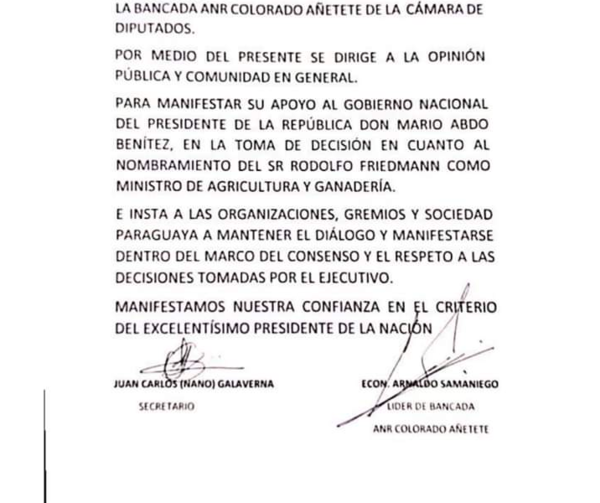 LA BANCADA ANR COLORADO AÑETETE DE LA CÁMARA DE DIPUTADOS.

POR MEDIO DEL PRESENTE SE DIRIGE A LA OPINIÓN PÚBLICA Y COMUNIDAD EN GENERAL.

PARA MANIFESTAR SU APOYO AL GOBIERNO NACIONAL DEL PRESIDENTE DE LA REPÚBLICA DON MARIO ABDO BENÍTEZ, EN LA TOMA DE DECISIÓN EN CUANTO AL NOMBRAMIENTO DEL SR RODOLFO FRIEDMANN COMO MINISTRO DE AGRICULTURA Y GANADERÍA.

E INSTA A LAS ORGANIZACIONES, GREMIOS Y SOCIEDAD PARAGUAYA A MANTENER EL DIÁLOGO Y MANIFESTARSE DENTRO DEL MARCO DEL CONSENSO Y EL RESPETO A LAS DECISIONES TOMADAS POR EL EJECUTIVO.

MANIFESTAMOS NUESTRA CONFIANZA EN EL CRITERIO DEL EXCELENTÍSIMO PRESIDENTE DE LA NACIÓN

JUAN CARLOS (NANO) GALAVERNA
SECRETARIO

ECON. ARNALDO SAMANIEGO
LIDER DE BANCADA
ANR COLORADO AÑETETE